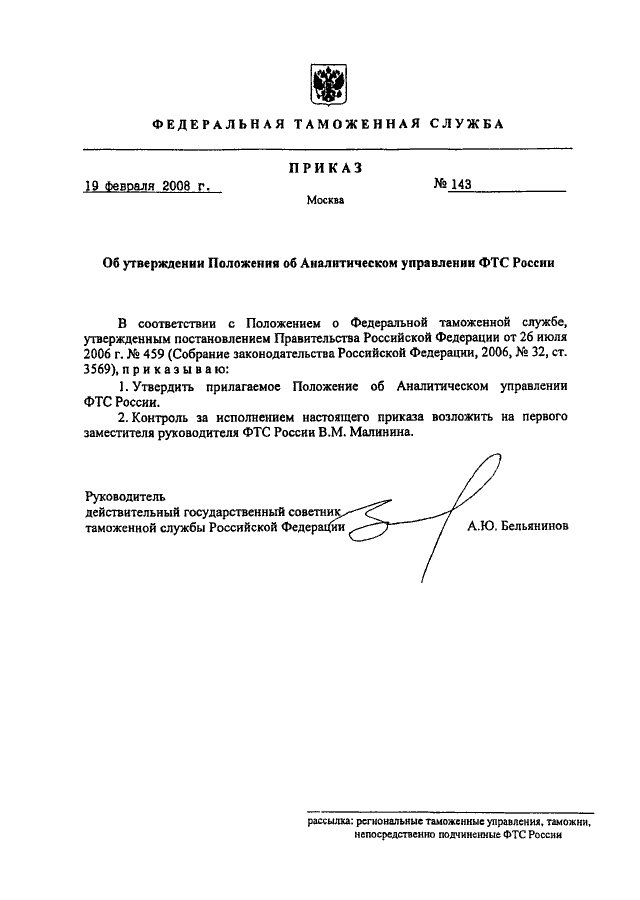 ФЕДЕРАЛЬНАЯ ТАМОЖЕННАЯ СЛУЖБА

ПРИКАЗ

19 февраля 2008 г.

№ 143

Москва

Об утверждении Положения об Аналитическом управлении ФТС России

В соответствии с Положением о Федеральной таможенной службе, утвержденным постановлением Правительства Российской Федерации от 26 июля 2006 г. № 459 (Собрание законодательства Российской Федерации, 2006, № 32, ст. 3569), приказываю:

1. Утвердить прилагаемое Положение об Аналитическом управлении ФТС России.

2. Контроль за исполнением настоящего приказа возложить на первого заместителя руководителя ФТС России В.М. Малинина.

Руководитель
действительный государственный советник
таможенной службы Российской Федерации

А.Ю. Бельянинов

рассылка: региональные таможенные управления, таможни, непосредственно подчиненные ФТС России